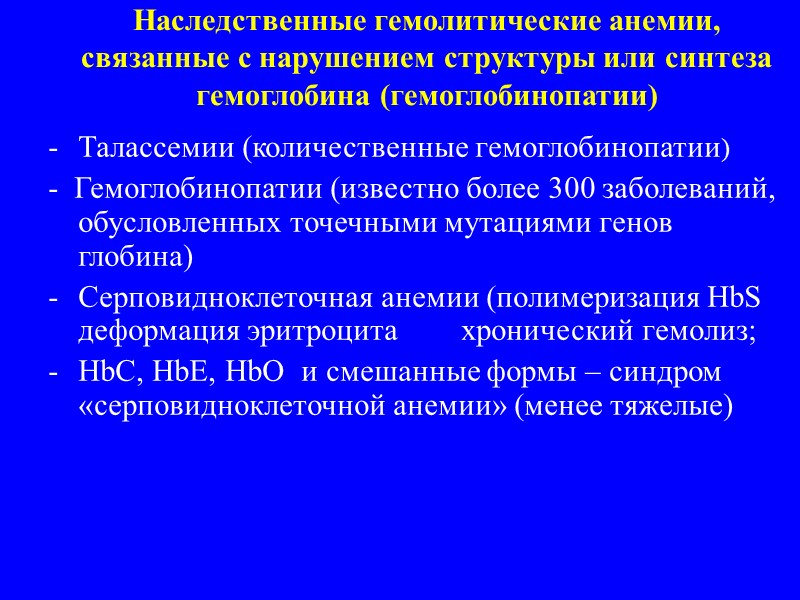 Наследственные гемолитические анемии, связанные с нарушением структуры или синтеза гемоглобина (гемоглобинопатии)

- Талассемии (количественные гемоглобинопатии)

- Гемоглобинопатии (известно более 300 заболеваний, обусловленных точечными мутациями генов глобина)

- Серповидноклеточная анемии (полимеризация HbS деформация эритроцита хронический гемолиз;

- HbC, HbE, HbO и смешанные формы – синдром «серповидноклеточной анемии» (менее тяжелые)